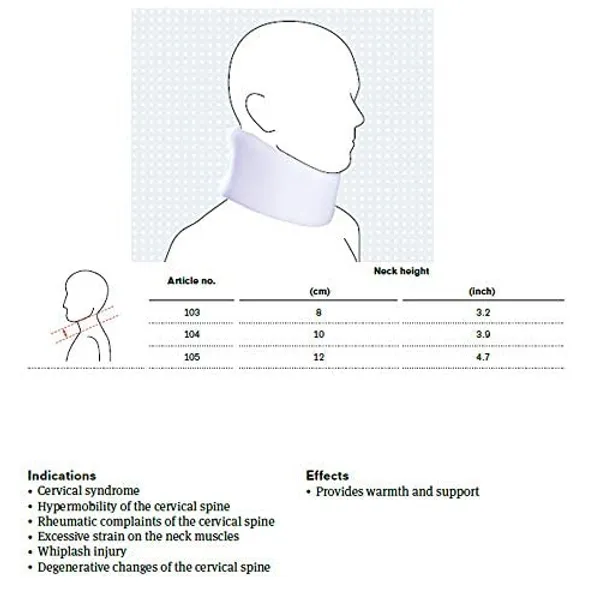 | Article no. | Neck height (cm) | Neck height (inch) |
|---|---|---|
| 103 | 8 | 3.2 |
| 104 | 10 | 3.9 |
| 105 | 12 | 4.7 |

Indications
• Cervical syndrome
• Hypermobility of the cervical spine
• Rheumatic complaints of the cervical spine
• Excessive strain on the neck muscles
• Whiplash injury
• Degenerative changes of the cervical spine

Effects
• Provides warmth and support